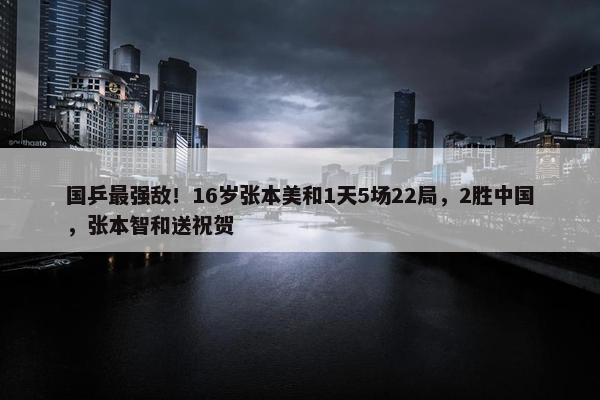 southgate

国乒最强敌！16岁张本美和1天5场22局，2胜中国，张本智和送祝贺